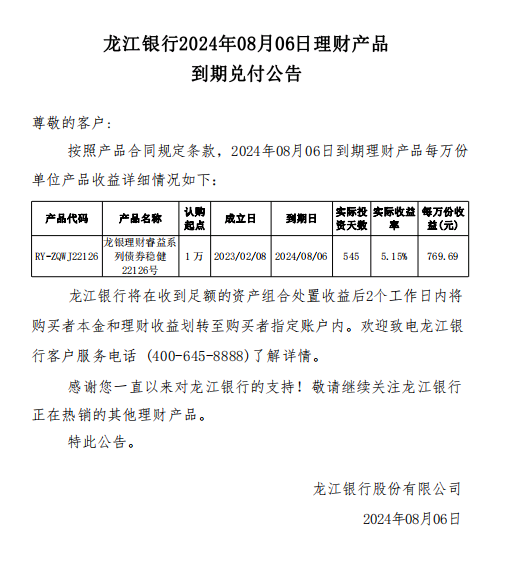 龙江银行2024年08月06日理财产品
到期兑付公告

尊敬的客户：

按照产品合同规定条款，2024年08月06日到期理财产品每万份单位产品收益详细情况如下：

| 产品代码 | 产品名称 | 认购起点 | 成立日 | 到期日 | 实际投资天数 | 实际收益率 | 每万份收益(元) |
|---|---|---|---|---|---|---|---|
| RY-ZQWJ22126 | 龙银理财睿益系列债券稳健22126号 | 1万 | 2023/02/08 | 2024/08/06 | 545 | 5.15% | 769.69 |

龙江银行将在收到足额的资产组合处置收益后2个工作日内将购买者本金和理财收益划转至购买者指定账户内。欢迎致电龙江银行客户服务电话（400-645-8888）了解详情。

感谢您一直以来对龙江银行的支持！敬请继续关注龙江银行正在热销的其他理财产品。

特此公告。

龙江银行股份有限公司
2024年08月06日